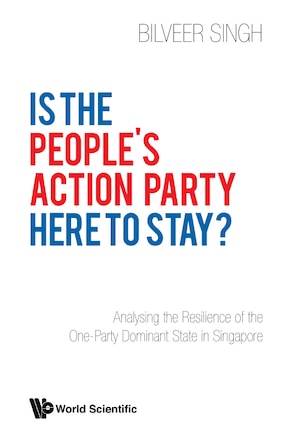 BILVEER SINGH

IS THE PEOPLE'S ACTION PARTY HERE TO STAY?

Analysing the Resilience of the One-Party Dominant State in Singapore

World Scientific